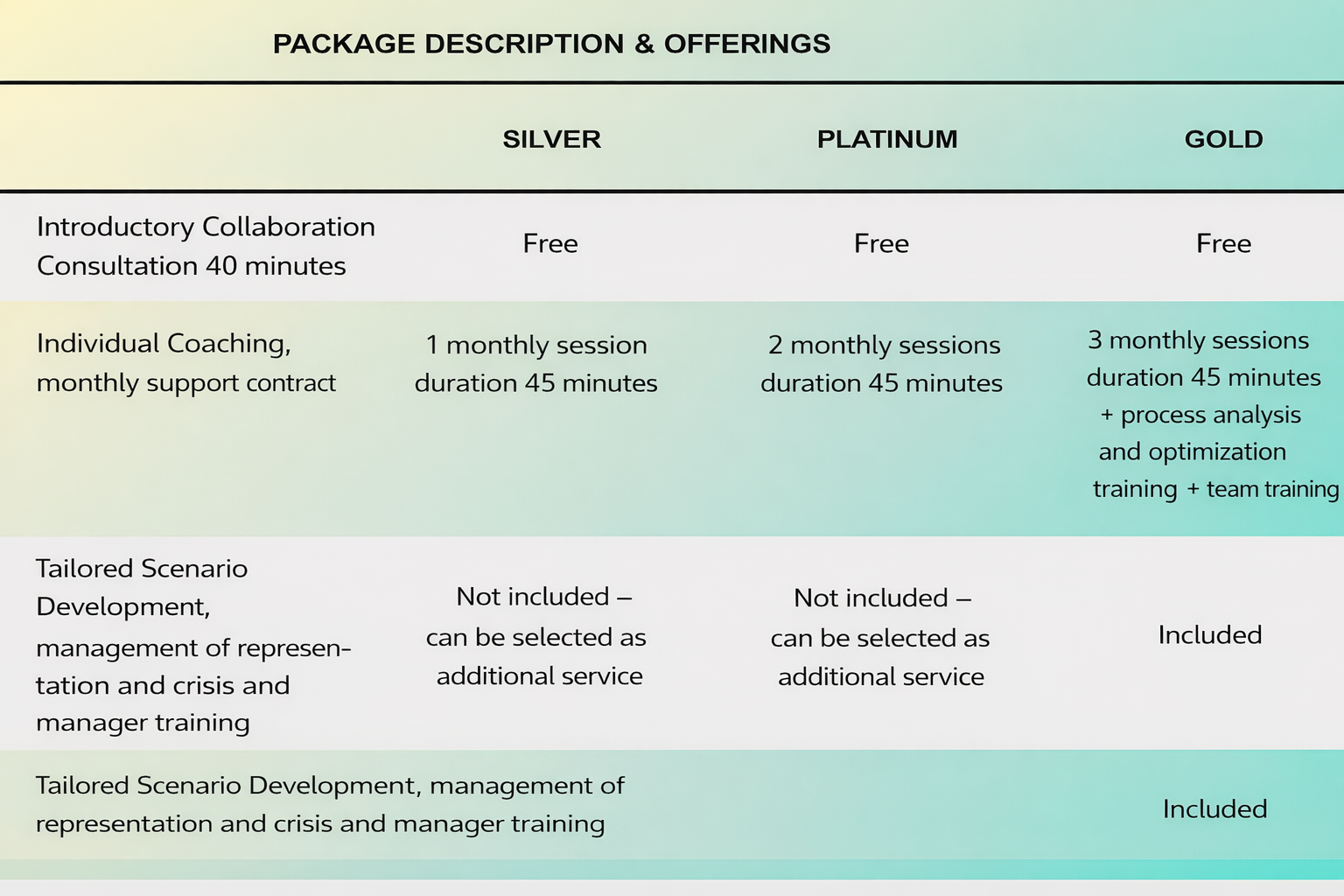 PACKAGE DESCRIPTION & OFFERINGS

| | SILVER | PLATINUM | GOLD |
|---|---|---|---|
| Introductory Collaboration Consultation 40 minutes | Free | Free | Free |
| Individual Coaching, monthly support contract | 1 monthly session duration 45 minutes | 2 monthly sessions duration 45 minutes | 3 monthly sessions duration 45 minutes + process analysis and optimization training + team training |
| Tailored Scenario Development, management of representation and crisis and manager training | Not included – can be selected as additional service | Not included – can be selected as additional service | Included |
| Tailored Scenario Development, management of representation and crisis and manager training | | | Included |